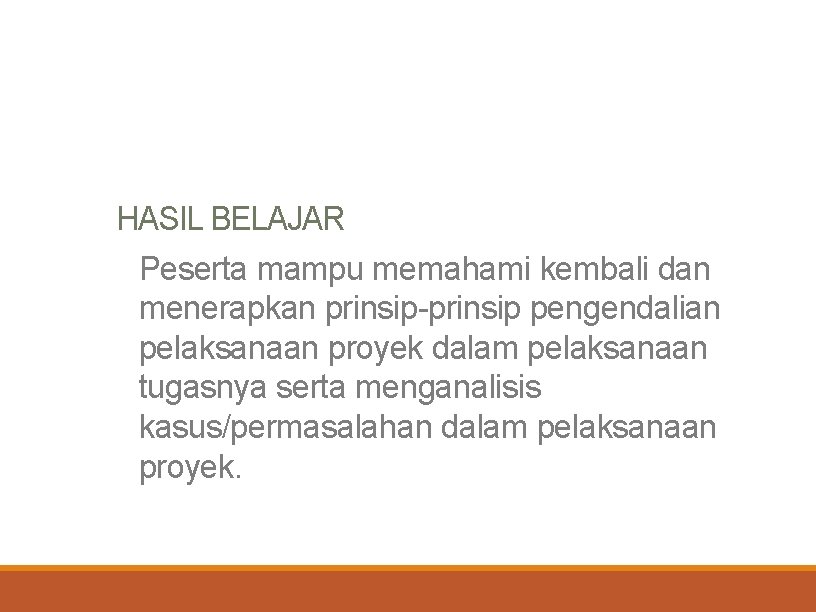 HASIL BELAJAR

Peserta mampu memahami kembali dan menerapkan prinsip-prinsip pengendalian pelaksanaan proyek dalam pelaksanaan tugasnya serta menganalisis kasus/permasalahan dalam pelaksanaan proyek.